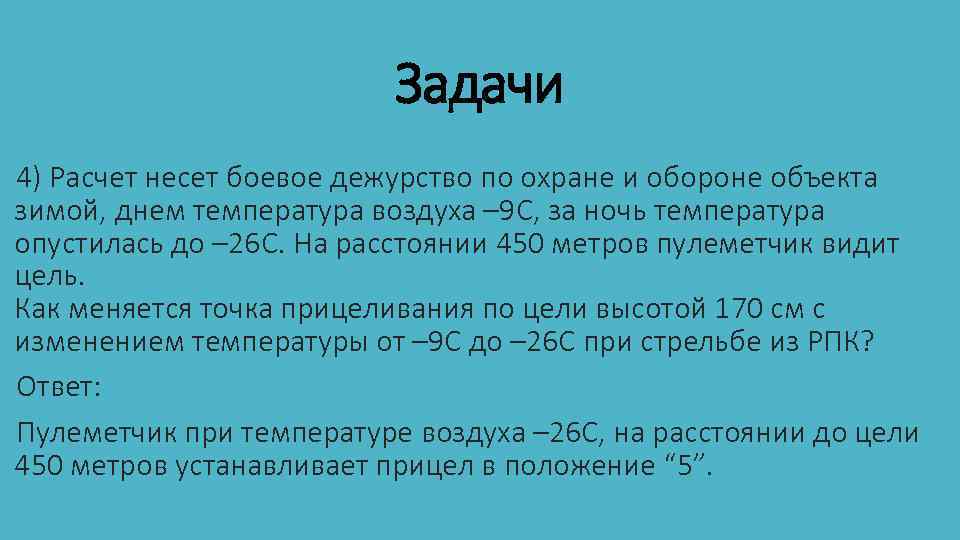 Задачи

4) Расчет несет боевое дежурство по охране и обороне объекта зимой, днем температура воздуха –9С, за ночь температура опустилась до –26С. На расстоянии 450 метров пулеметчик видит цель.
Как меняется точка прицеливания по цели высотой 170 см с изменением температуры от –9С до –26С при стрельбе из РПК?

Ответ:

Пулеметчик при температуре воздуха –26С, на расстоянии до цели 450 метров устанавливает прицел в положение “5”.